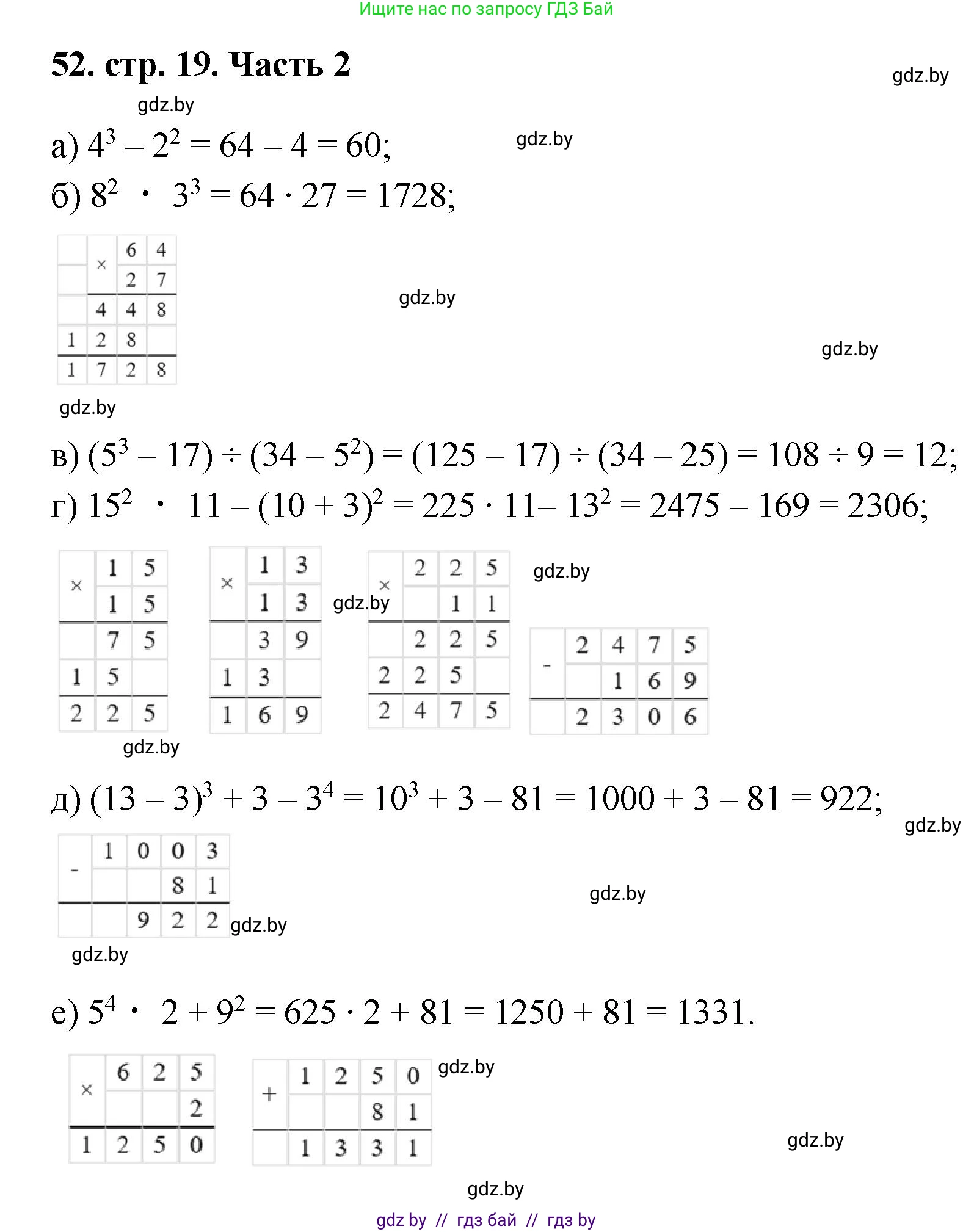 Ищите нас по запросу ГДЗ Бай

52. стр. 19. Часть 2

а) $4^3 - 2^2 = 64 - 4 = 60$;

б) $8^2 \cdot 3^3 = 64 \cdot 27 = 1728$;

|  | × | 6 | 4 |
|---|---|---|---|
|  |  | 2 | 7 |
|  | 4 | 4 | 8 |
| 1 | 2 | 8 |  |
| 1 | 7 | 2 | 8 |

в) $(5^3 - 17) \div (34 - 5^2) = (125 - 17) \div (34 - 25) = 108 \div 9 = 12$;

г) $15^2 \cdot 11 - (10 + 3)^2 = 225 \cdot 11 - 13^2 = 2475 - 169 = 2306$;

| × | 1 | 5 |
|---|---|---|
|  | 1 | 5 |
|  | 7 | 5 |
| 1 | 5 |  |
| 2 | 2 | 5 |

| × | 1 | 3 |
|---|---|---|
|  | 1 | 3 |
|  | 3 | 9 |
| 1 | 3 |  |
| 1 | 6 | 9 |

| × | 2 | 2 | 5 |
|---|---|---|---|
|  |  | 1 | 1 |
|  | 2 | 2 | 5 |
| 2 | 2 | 5 |  |
| 2 | 4 | 7 | 5 |

| - | 2 | 4 | 7 | 5 |
|---|---|---|---|---|
|  |  | 1 | 6 | 9 |
|  | 2 | 3 | 0 | 6 |

д) $(13 - 3)^3 + 3 - 3^4 = 10^3 + 3 - 81 = 1000 + 3 - 81 = 922$;

| - | 1 | 0 | 0 | 3 |
|---|---|---|---|---|
|  |  |  | 8 | 1 |
|  |  | 9 | 2 | 2 |

е) $5^4 \cdot 2 + 9^2 = 625 \cdot 2 + 81 = 1250 + 81 = 1331$.

| × | 6 | 2 | 5 |
|---|---|---|---|
|  |  |  | 2 |
| 1 | 2 | 5 | 0 |

| + | 1 | 2 | 5 | 0 |
|---|---|---|---|---|
|  |  |  | 8 | 1 |
|  | 1 | 3 | 3 | 1 |

gdz by // гдз бай // гдз by

gdz.by